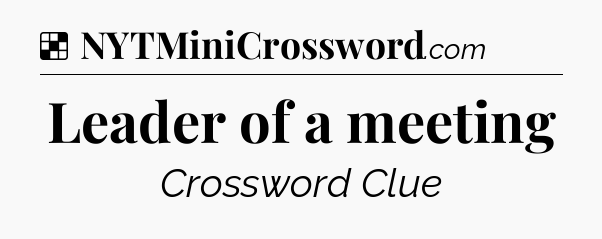 NYTMiniCrossword.com

Leader of a meeting

Crossword Clue